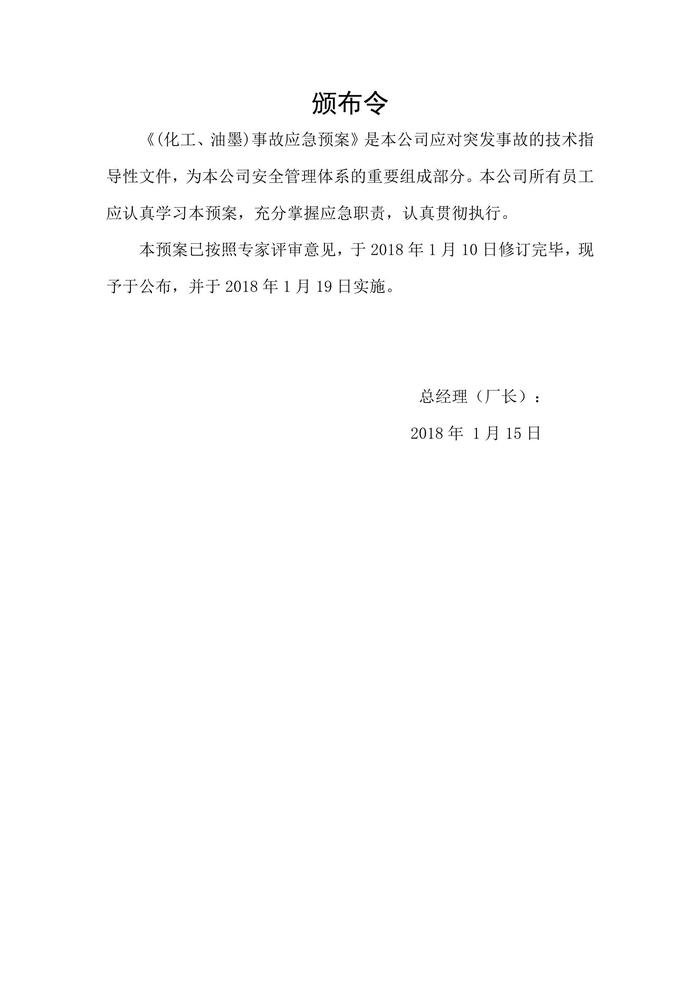 颁布令

《(化工、油墨)事故应急预案》是本公司应对突发事故的技术指导性文件，为本公司安全管理体系的重要组成部分。本公司所有员工应认真学习本预案，充分掌握应急职责，认真贯彻执行。

本预案已按照专家评审意见，于 2018 年 1 月 10 日修订完毕，现予于公布，并于 2018 年 1 月 19 日实施。

总经理（厂长）：

2018 年 1 月 15 日